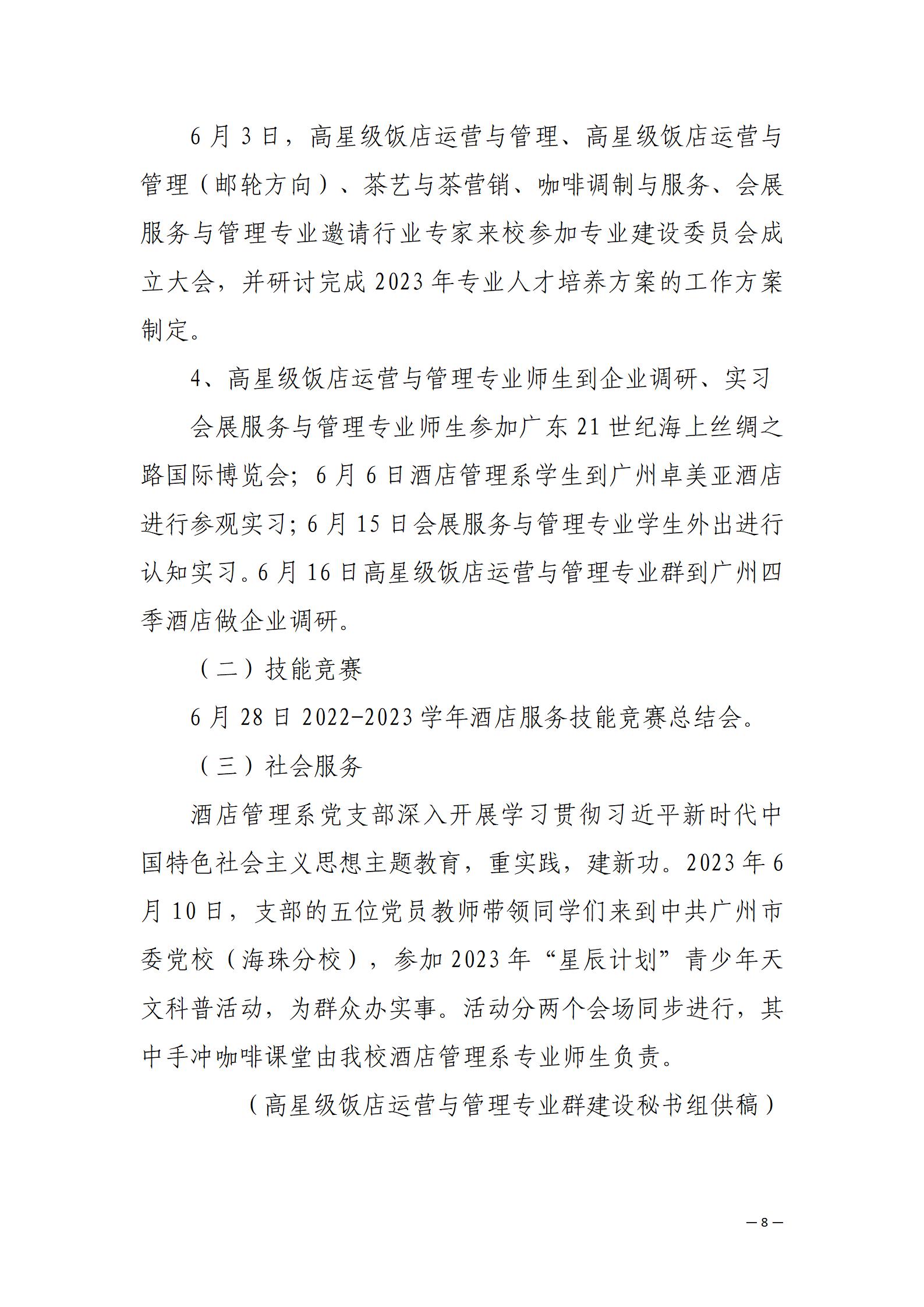 6月3日，高星级饭店运营与管理、高星级饭店运营与管理（邮轮方向）、茶艺与茶营销、咖啡调制与服务、会展服务与管理专业邀请行业专家来校参加专业建设委员会成立大会，并研讨完成2023年专业人才培养方案的工作方案制定。

4、高星级饭店运营与管理专业师生到企业调研、实习

会展服务与管理专业师生参加广东21世纪海上丝绸之路国际博览会；6月6日酒店管理系学生到广州卓美亚酒店进行参观实习；6月15日会展服务与管理专业学生外出进行认知实习。6月16日高星级饭店运营与管理专业群到广州四季酒店做企业调研。

（二）技能竞赛

6月28日2022-2023学年酒店服务技能竞赛总结会。

（三）社会服务

酒店管理系党支部深入开展学习贯彻习近平新时代中国特色社会主义思想主题教育，重实践，建新功。2023年6月10日，支部的五位党员教师带领同学们来到中共广州市委党校（海珠分校），参加2023年“星辰计划”青少年天文科普活动，为群众办实事。活动分两个会场同步进行，其中手冲咖啡课堂由我校酒店管理系专业师生负责。

（高星级饭店运营与管理专业群建设秘书组供稿）

— 8 —